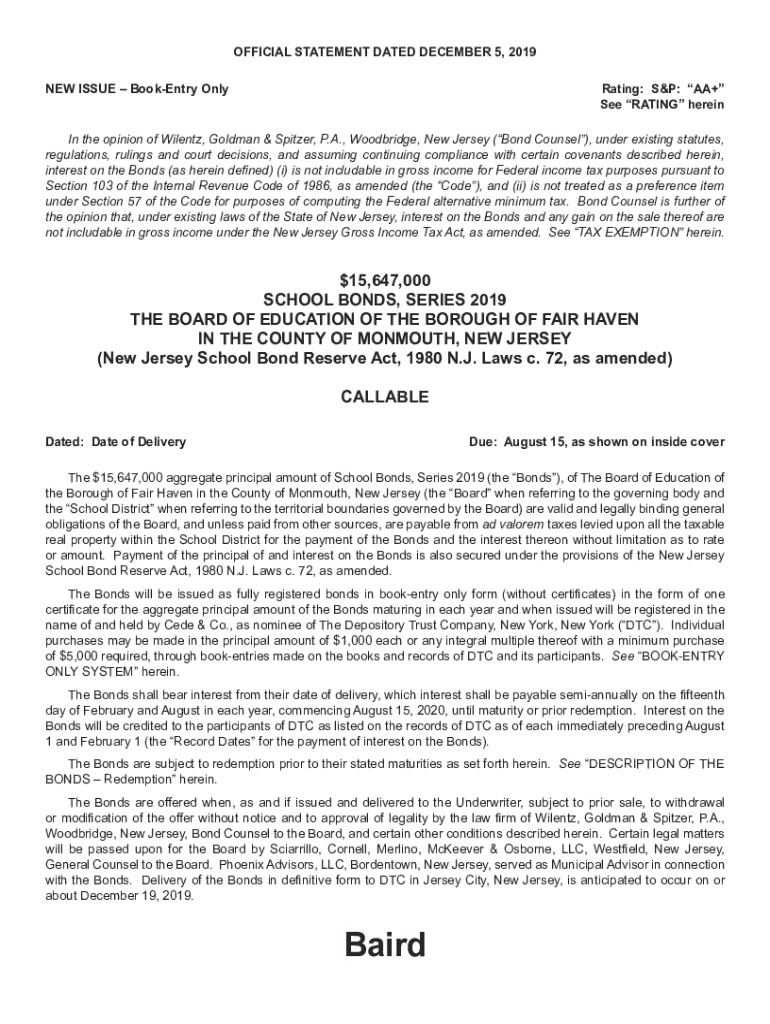 OFFICIAL STATEMENT DATED DECEMBER 5, 2019

NEW ISSUE – Book-Entry Only

Rating: S&P: "AA+"
See "RATING" herein

In the opinion of Wilentz, Goldman & Spitzer, P.A., Woodbridge, New Jersey ("Bond Counsel"), under existing statutes, regulations, rulings and court decisions, and assuming continuing compliance with certain covenants described herein, interest on the Bonds (as herein defined) (i) is not includable in gross income for Federal income tax purposes pursuant to Section 103 of the Internal Revenue Code of 1986, as amended (the "Code"), and (ii) is not treated as a preference item under Section 57 of the Code for purposes of computing the Federal alternative minimum tax. Bond Counsel is further of the opinion that, under existing laws of the State of New Jersey, interest on the Bonds and any gain on the sale thereof are not includable in gross income under the New Jersey Gross Income Tax Act, as amended. See "TAX EXEMPTION" herein.

$15,647,000
SCHOOL BONDS, SERIES 2019
THE BOARD OF EDUCATION OF THE BOROUGH OF FAIR HAVEN
IN THE COUNTY OF MONMOUTH, NEW JERSEY
(New Jersey School Bond Reserve Act, 1980 N.J. Laws c. 72, as amended)

CALLABLE

Dated: Date of Delivery

Due: August 15, as shown on inside cover

The $15,647,000 aggregate principal amount of School Bonds, Series 2019 (the "Bonds"), of The Board of Education of the Borough of Fair Haven in the County of Monmouth, New Jersey (the "Board" when referring to the governing body and the "School District" when referring to the territorial boundaries governed by the Board) are valid and legally binding general obligations of the Board, and unless paid from other sources, are payable from ad valorem taxes levied upon all the taxable real property within the School District for the payment of the Bonds and the interest thereon without limitation as to rate or amount. Payment of the principal of and interest on the Bonds is also secured under the provisions of the New Jersey School Bond Reserve Act, 1980 N.J. Laws c. 72, as amended.

The Bonds will be issued as fully registered bonds in book-entry only form (without certificates) in the form of one certificate for the aggregate principal amount of the Bonds maturing in each year and when issued will be registered in the name of and held by Cede & Co., as nominee of The Depository Trust Company, New York, New York ("DTC"). Individual purchases may be made in the principal amount of $1,000 each or any integral multiple thereof with a minimum purchase of $5,000 required, through book-entries made on the books and records of DTC and its participants. See "BOOK-ENTRY ONLY SYSTEM" herein.

The Bonds shall bear interest from their date of delivery, which interest shall be payable semi-annually on the fifteenth day of February and August in each year, commencing August 15, 2020, until maturity or prior redemption. Interest on the Bonds will be credited to the participants of DTC as listed on the records of DTC as of each immediately preceding August 1 and February 1 (the "Record Dates" for the payment of interest on the Bonds).

The Bonds are subject to redemption prior to their stated maturities as set forth herein. See "DESCRIPTION OF THE BONDS – Redemption" herein.

The Bonds are offered when, as and if issued and delivered to the Underwriter, subject to prior sale, to withdrawal or modification of the offer without notice and to approval of legality by the law firm of Wilentz, Goldman & Spitzer, P.A., Woodbridge, New Jersey, Bond Counsel to the Board, and certain other conditions described herein. Certain legal matters will be passed upon for the Board by Sciarrillo, Cornell, Merlino, McKeever & Osborne, LLC, Westfield, New Jersey, General Counsel to the Board. Phoenix Advisors, LLC, Bordentown, New Jersey, served as Municipal Advisor in connection with the Bonds. Delivery of the Bonds in definitive form to DTC in Jersey City, New Jersey, is anticipated to occur on or about December 19, 2019.

Baird